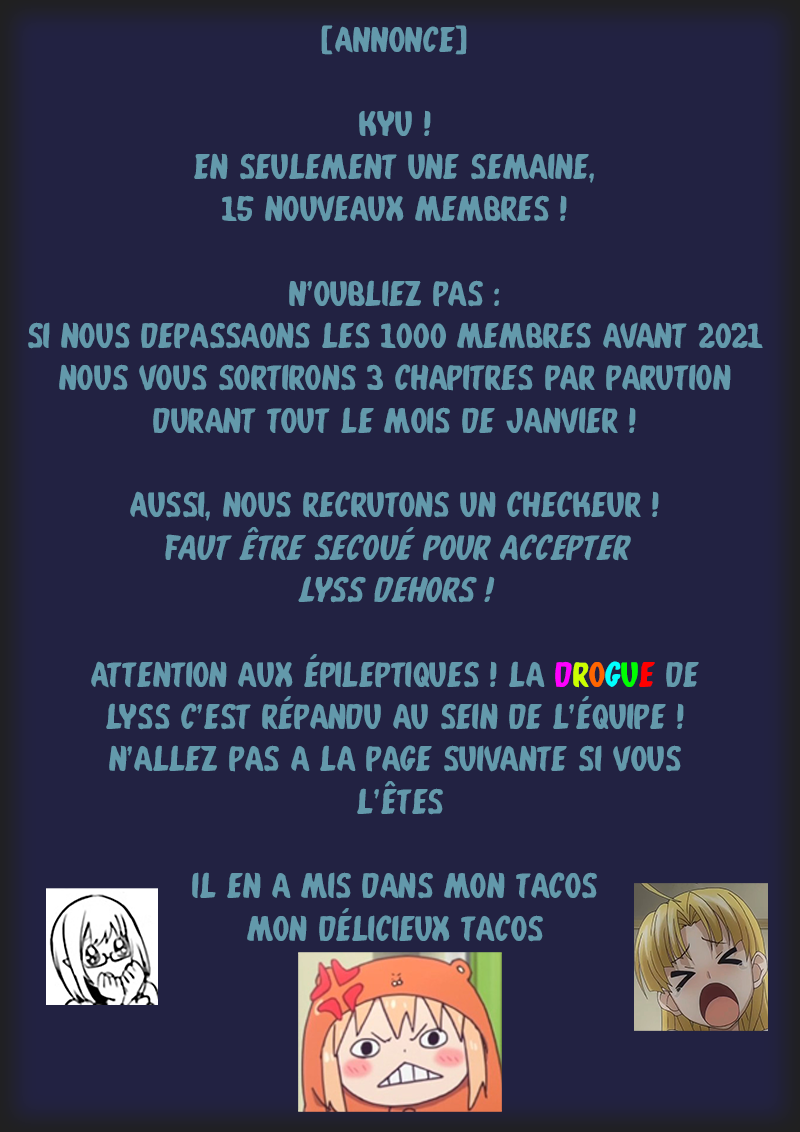 [ANNONCE]

KYU !
EN SEULEMENT UNE SEMAINE,
15 NOUVEAUX MEMBRES !

N'OUBLIEZ PAS :
SI NOUS DEPASSAONS LES 1000 MEMBRES AVANT 2021
NOUS VOUS SORTIRONS 3 CHAPITRES PAR PARUTION
DURANT TOUT LE MOIS DE JANVIER !

AUSSI, NOUS RECRUTONS UN CHECKEUR !
FAUT ÊTRE SECOUÉ POUR ACCEPTER
LYSS DEHORS !

ATTENTION AUX ÉPILEPTIQUES ! LA DROGUE DE
LYSS C'EST RÉPANDU AU SEIN DE L'ÉQUIPE !
N'ALLEZ PAS A LA PAGE SUIVANTE SI VOUS
L'ÊTES

IL EN A MIS DANS MON TACOS
MON DÉLICIEUX TACOS